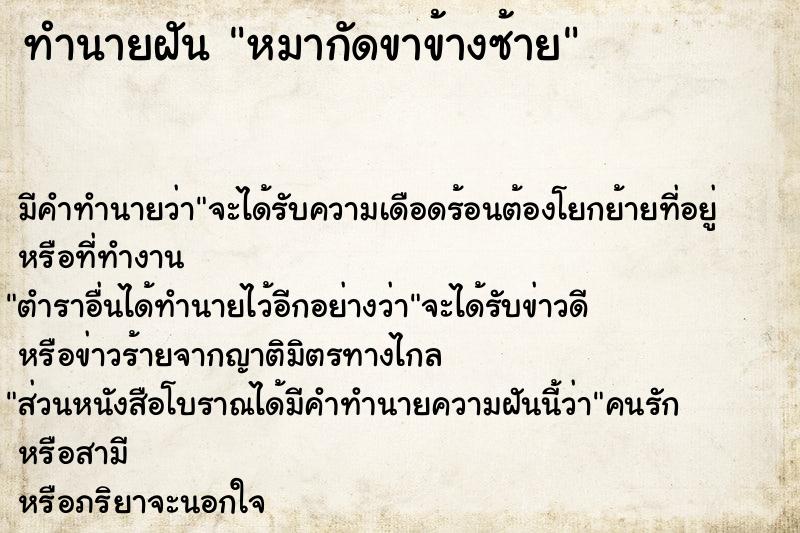 ทำนายฝัน "หมากัดขาข้างซ้าย"

มีคำทำนายว่า"จะได้รับความเดือดร้อนต้องโยกย้ายที่อยู่ หรือที่ทำงาน

"ตำราอื่นได้ทำนายไว้อีกอย่างว่า"จะได้รับข่าวดี หรือข่าวร้ายจากญาติมิตรทางไกล

"ส่วนหนังสือโบราณได้มีคำทำนายความฝันนี้ว่า"คนรัก หรือสามี หรือภริยาจะนอกใจ